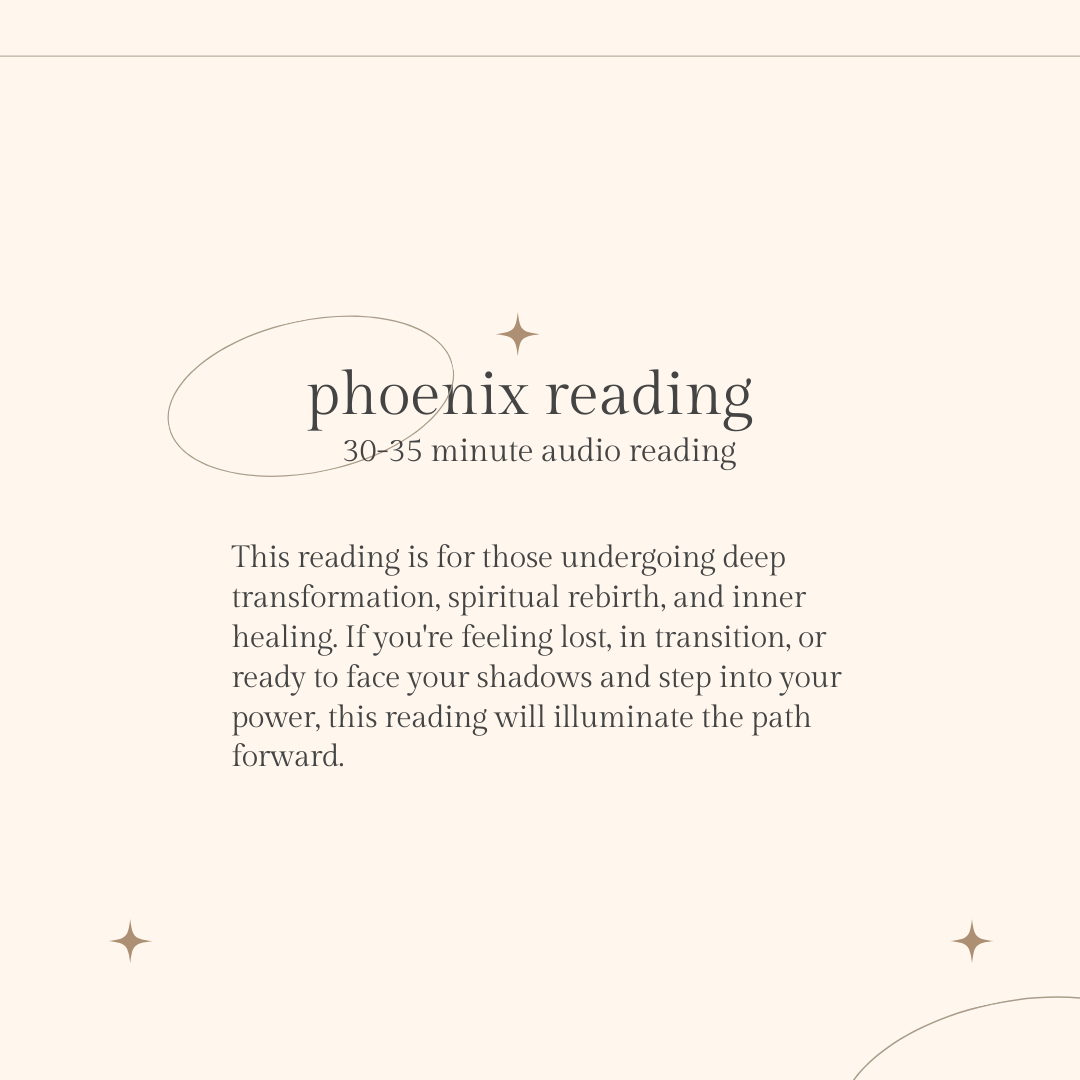 phoenix reading
30-35 minute audio reading

This reading is for those undergoing deep transformation, spiritual rebirth, and inner healing. If you're feeling lost, in transition, or ready to face your shadows and step into your power, this reading will illuminate the path forward.